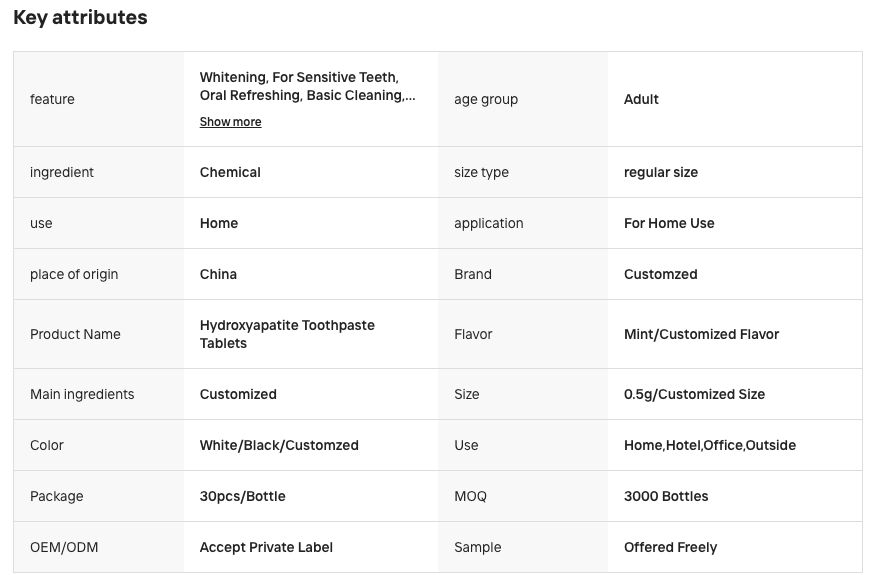 Key attributes

| | | | |
|---|---|---|---|
| feature | Whitening, For Sensitive Teeth, Oral Refreshing, Basic Cleaning,... Show more | age group | Adult |
| ingredient | Chemical | size type | regular size |
| use | Home | application | For Home Use |
| place of origin | China | Brand | Customzed |
| Product Name | Hydroxyapatite Toothpaste Tablets | Flavor | Mint/Customized Flavor |
| Main ingredients | Customized | Size | 0.5g/Customized Size |
| Color | White/Black/Customzed | Use | Home,Hotel,Office,Outside |
| Package | 30pcs/Bottle | MOQ | 3000 Bottles |
| OEM/ODM | Accept Private Label | Sample | Offered Freely |